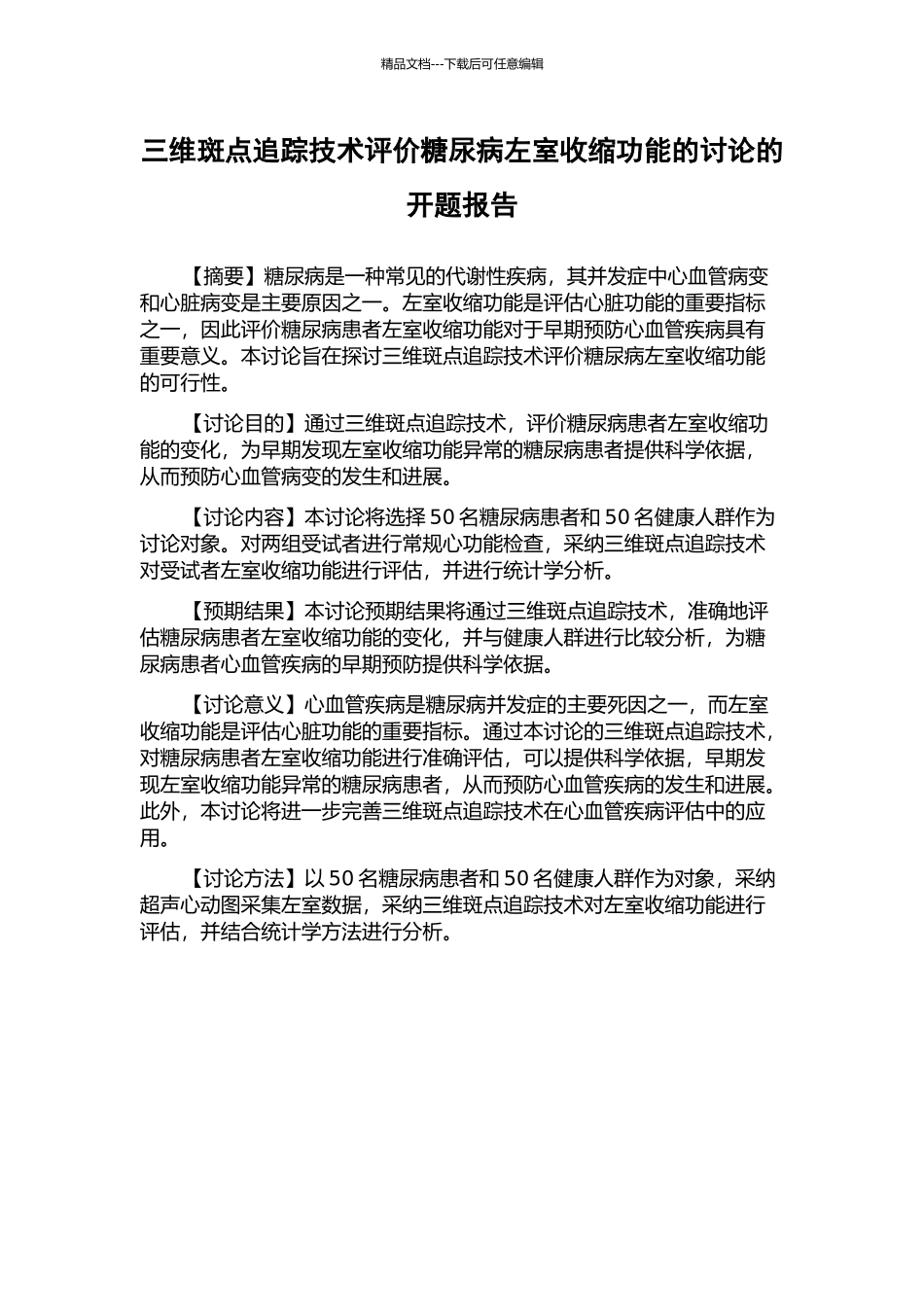 精品文档---下载后可任意编辑

三维斑点追踪技术评价糖尿病左室收缩功能的讨论的开题报告

【摘要】糖尿病是一种常见的代谢性疾病，其并发症中心血管病变和心脏病变是主要原因之一。左室收缩功能是评估心脏功能的重要指标之一，因此评价糖尿病患者左室收缩功能对于早期预防心血管疾病具有重要意义。本讨论旨在探讨三维斑点追踪技术评价糖尿病左室收缩功能的可行性。

【讨论目的】通过三维斑点追踪技术，评价糖尿病患者左室收缩功能的变化，为早期发现左室收缩功能异常的糖尿病患者提供科学依据，从而预防心血管病变的发生和进展。

【讨论内容】本讨论将选择 50 名糖尿病患者和 50 名健康人群作为讨论对象。对两组受试者进行常规心功能检查，采纳三维斑点追踪技术对受试者左室收缩功能进行评估，并进行统计学分析。

【预期结果】本讨论预期结果将通过三维斑点追踪技术，准确地评估糖尿病患者左室收缩功能的变化，并与健康人群进行比较分析，为糖尿病患者心血管疾病的早期预防提供科学依据。

【讨论意义】心血管疾病是糖尿病并发症的主要死因之一，而左室收缩功能是评估心脏功能的重要指标。通过本讨论的三维斑点追踪技术，对糖尿病患者左室收缩功能进行准确评估，可以提供科学依据，早期发现左室收缩功能异常的糖尿病患者，从而预防心血管疾病的发生和进展。此外，本讨论将进一步完善三维斑点追踪技术在心血管疾病评估中的应用。

【讨论方法】以 50 名糖尿病患者和 50 名健康人群作为对象，采纳超声心动图采集左室数据，采纳三维斑点追踪技术对左室收缩功能进行评估，并结合统计学方法进行分析。